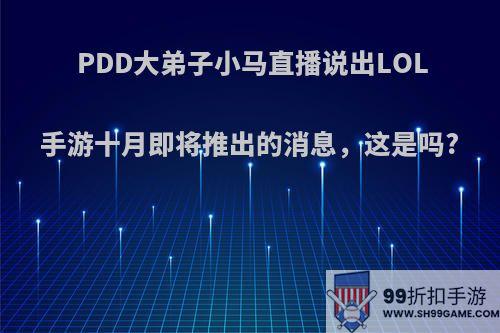 PDD大弟子小马直播说出LOL

手游十月即将推出的消息，这是吗?

99折扣手游
WWW.SH99GAME.COM